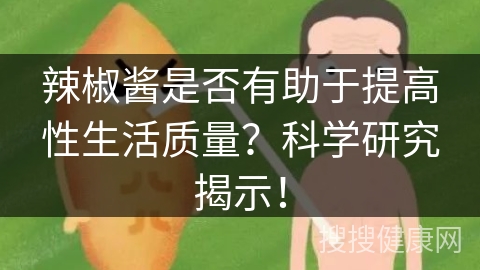 辣椒酱是否有助于提高性生活质量？科学研究揭示！

搜搜健康网